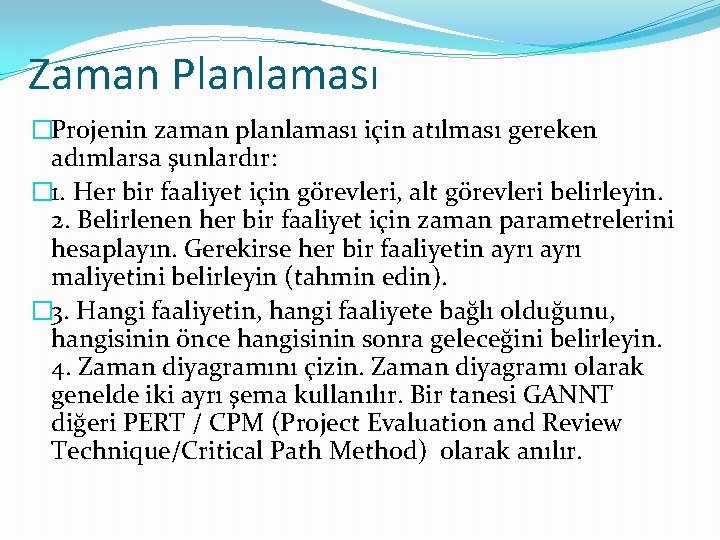 Zaman Planlaması

Projenin zaman planlaması için atılması gereken adımlarsa şunlardır:

1. Her bir faaliyet için görevleri, alt görevleri belirleyin. 2. Belirlenen her bir faaliyet için zaman parametrelerini hesaplayın. Gerekirse her bir faaliyetin ayrı ayrı maliyetini belirleyin (tahmin edin).

3. Hangi faaliyetin, hangi faaliyete bağlı olduğunu, hangisinin önce hangisinin sonra geleceğini belirleyin. 4. Zaman diyagramını çizin. Zaman diyagramı olarak genelde iki ayrı şema kullanılır. Bir tanesi GANNT diğeri PERT / CPM (Project Evaluation and Review Technique/Critical Path Method) olarak anılır.